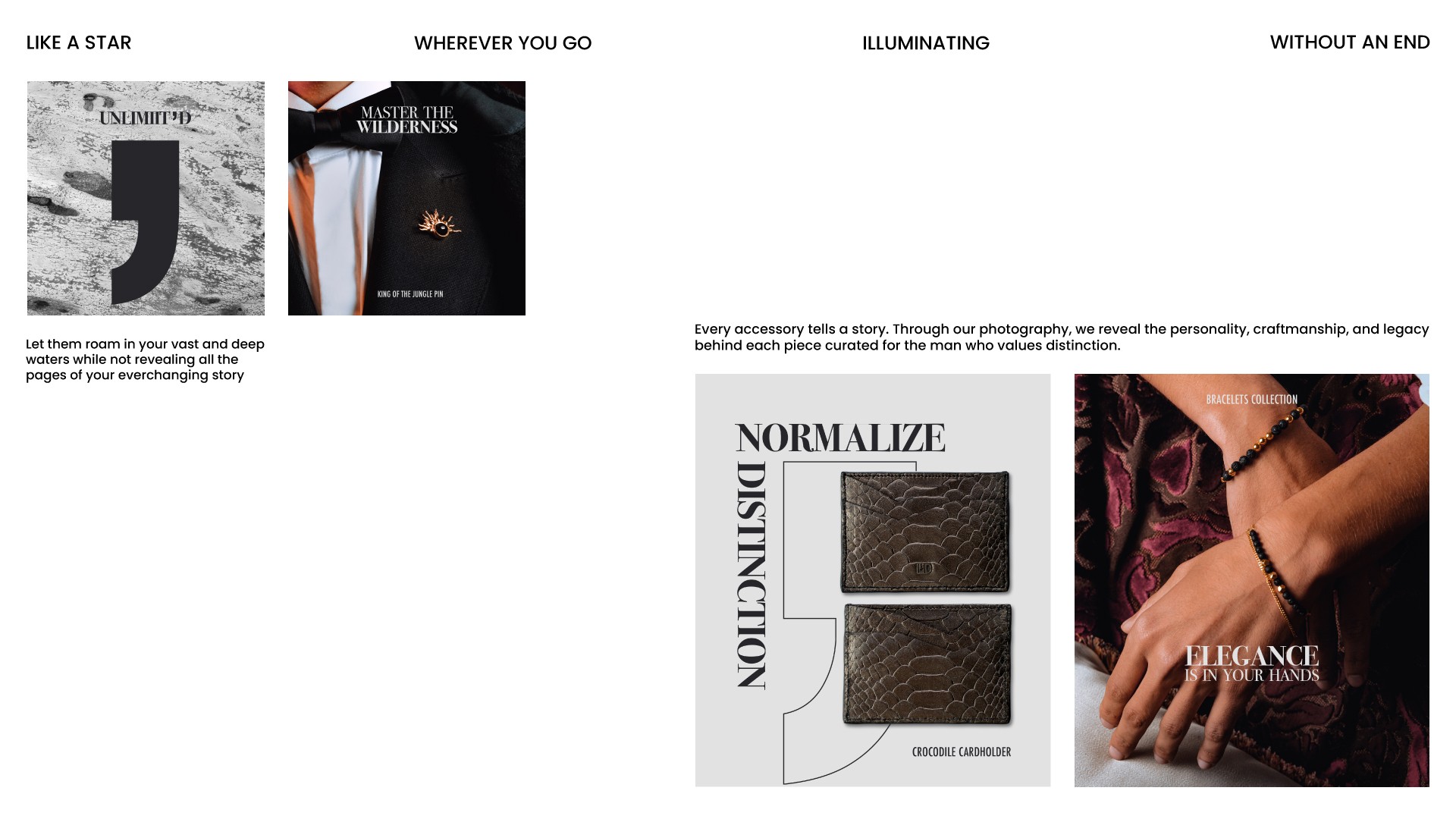 LIKE A STAR

WHEREVER YOU GO

ILLUMINATING

WITHOUT AN END

UNLIMIIT'D

MASTER THE WILDERNESS

KING OF THE JUNGLE PIN

Let them roam in your vast and deep waters while not revealing all the pages of your everchanging story

Every accessory tells a story. Through our photography, we reveal the personality, craftmanship, and legacy behind each piece curated for the man who values distinction.

NORMALIZE

DISTINCTION

CROCODILE CARDHOLDER

BRACELETS COLLECTION

ELEGANCE
IS IN YOUR HANDS